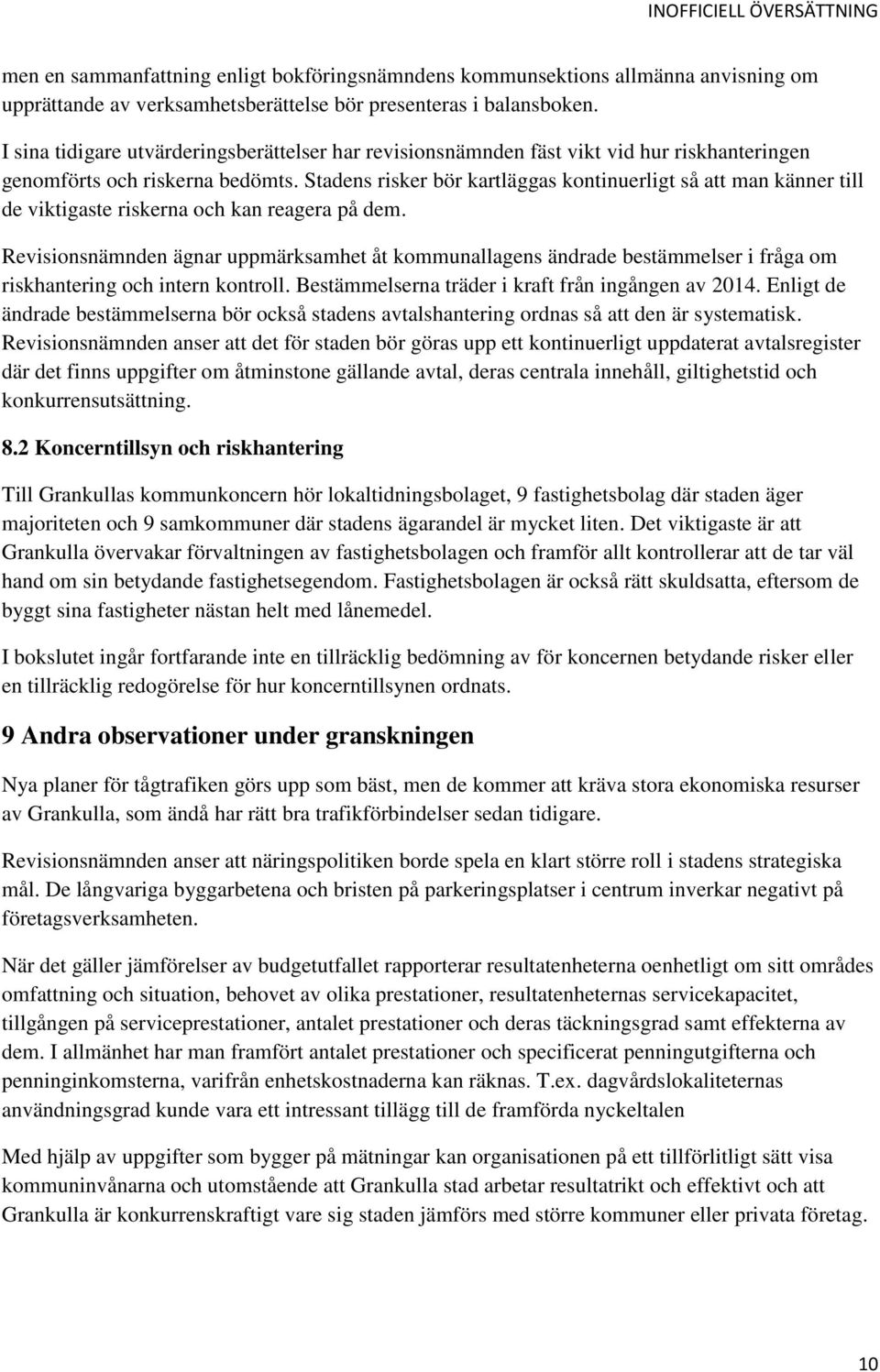 INOFFICIELL ÖVERSÄTTNING

men en sammanfattning enligt bokföringsnämndens kommunsektions allmänna anvisning om upprättande av verksamhetsberättelse bör presenteras i balansboken.

I sina tidigare utvärderingsberättelser har revisionsnämnden fäst vikt vid hur riskhanteringen genomförts och riskerna bedömts. Stadens risker bör kartläggas kontinuerligt så att man känner till de viktigaste riskerna och kan reagera på dem.

Revisionsnämnden ägnar uppmärksamhet åt kommunallagens ändrade bestämmelser i fråga om riskhantering och intern kontroll. Bestämmelserna träder i kraft från ingången av 2014. Enligt de ändrade bestämmelserna bör också stadens avtalshantering ordnas så att den är systematisk. Revisionsnämnden anser att det för staden bör göras upp ett kontinuerligt uppdaterat avtalsregister där det finns uppgifter om åtminstone gällande avtal, deras centrala innehåll, giltighetstid och konkurrensutsättning.

8.2 Koncerntillsyn och riskhantering

Till Grankullas kommunkoncern hör lokaltidningsbolaget, 9 fastighetsbolag där staden äger majoriteten och 9 samkommuner där stadens ägarandel är mycket liten. Det viktigaste är att Grankulla övervakar förvaltningen av fastighetsbolagen och framför allt kontrollerar att de tar väl hand om sin betydande fastighetsegendom. Fastighetsbolagen är också rätt skuldsatta, eftersom de byggt sina fastigheter nästan helt med lånemedel.

I bokslutet ingår fortfarande inte en tillräcklig bedömning av för koncernen betydande risker eller en tillräcklig redogörelse för hur koncerntillsynen ordnats.

9 Andra observationer under granskningen

Nya planer för tågtrafiken görs upp som bäst, men de kommer att kräva stora ekonomiska resurser av Grankulla, som ändå har rätt bra trafikförbindelser sedan tidigare.

Revisionsnämnden anser att näringspolitiken borde spela en klart större roll i stadens strategiska mål. De långvariga byggarbetena och bristen på parkeringsplatser i centrum inverkar negativt på företagsverksamheten.

När det gäller jämförelser av budgetutfallet rapporterar resultatenheterna oenhetligt om sitt områdes omfattning och situation, behovet av olika prestationer, resultatenheternas servicekapacitet, tillgången på serviceprestationer, antalet prestationer och deras täckningsgrad samt effekterna av dem. I allmänhet har man framfört antalet prestationer och specificerat penningutgifterna och penninginkomsterna, varifrån enhetskostnaderna kan räknas. T.ex. dagvårdslokaliteternas användningsgrad kunde vara ett intressant tillägg till de framförda nyckeltalen

Med hjälp av uppgifter som bygger på mätningar kan organisationen på ett tillförlitligt sätt visa kommuninvånarna och utomstående att Grankulla stad arbetar resultatrikt och effektivt och att Grankulla är konkurrenskraftigt vare sig staden jämförs med större kommuner eller privata företag.

10